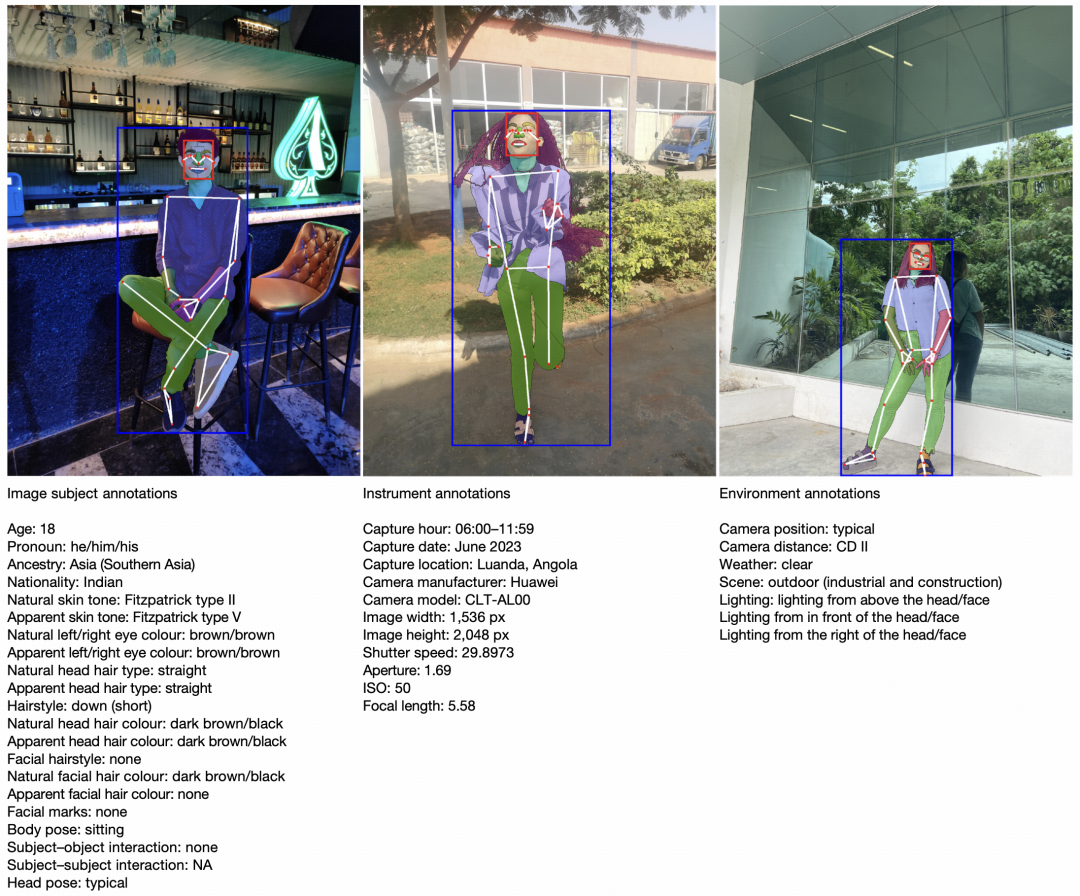 Image subject annotations

Age: 18
Pronoun: he/him/his
Ancestry: Asia (Southern Asia)
Nationality: Indian
Natural skin tone: Fitzpatrick type II
Apparent skin tone: Fitzpatrick type V
Natural left/right eye colour: brown/brown
Apparent left/right eye colour: brown/brown
Natural head hair type: straight
Apparent head hair type: straight
Hairstyle: down (short)
Natural head hair colour: dark brown/black
Apparent head hair colour: dark brown/black
Facial hairstyle: none
Natural facial hair colour: dark brown/black
Apparent facial hair colour: none
Facial marks: none
Body pose: sitting
Subject–object interaction: none
Subject–subject interaction: NA
Head pose: typical

Instrument annotations

Capture hour: 06:00–11:59
Capture date: June 2023
Capture location: Luanda, Angola
Camera manufacturer: Huawei
Camera model: CLT-AL00
Image width: 1,536 px
Image height: 2,048 px
Shutter speed: 29.8973
Aperture: 1.69
ISO: 50
Focal length: 5.58

Environment annotations

Camera position: typical
Camera distance: CD II
Weather: clear
Scene: outdoor (industrial and construction)
Lighting: lighting from above the head/face
Lighting from in front of the head/face
Lighting from the right of the head/face